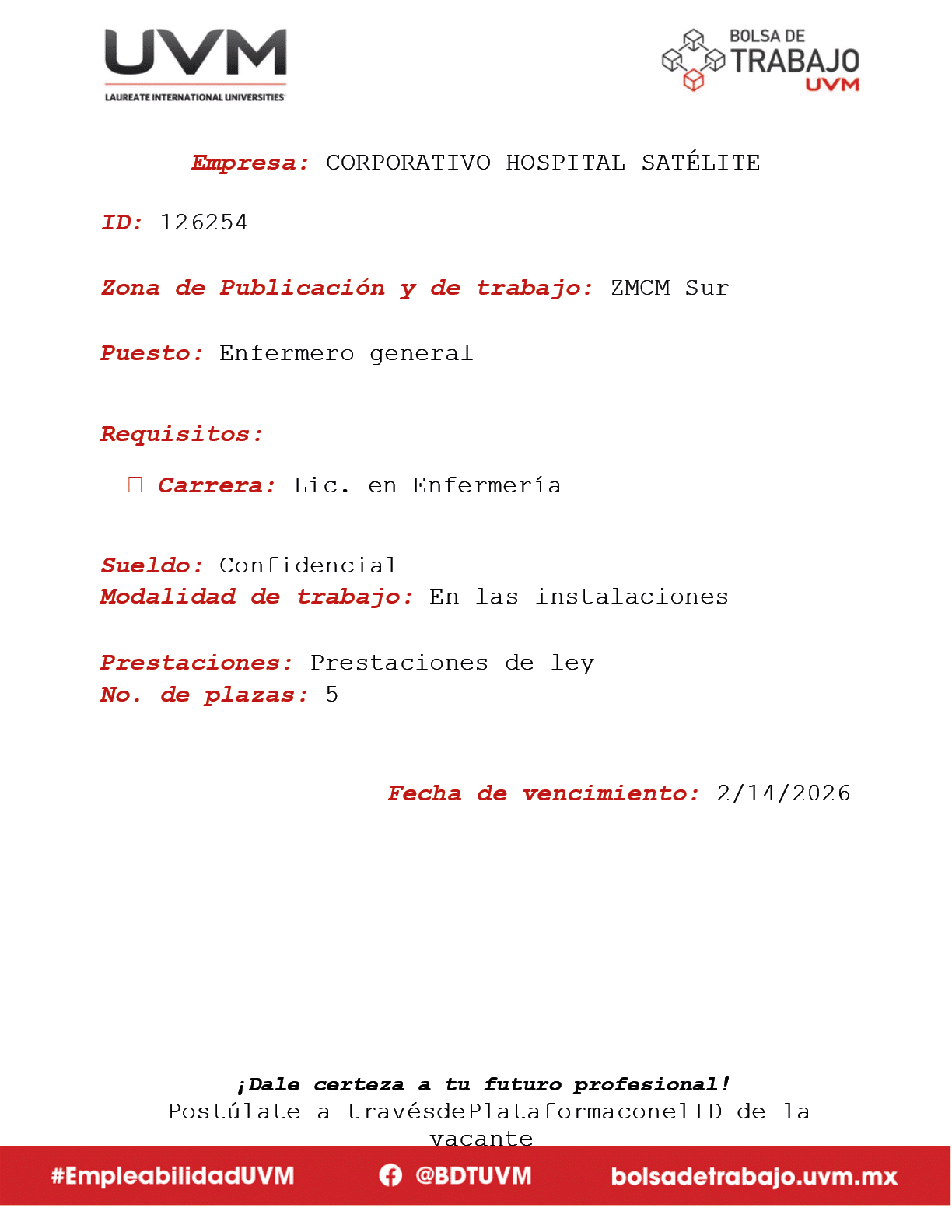 UVM
LAUREATE INTERNATIONAL UNIVERSITIES

BOLSA DE TRABAJO UVM

Empresa: CORPORATIVO HOSPITAL SATÉLITE

ID: 126254

Zona de Publicación y de trabajo: ZMCM Sur

Puesto: Enfermero general

Requisitos:

Carrera: Lic. en Enfermería

Sueldo: Confidencial
Modalidad de trabajo: En las instalaciones

Prestaciones: Prestaciones de ley
No. de plazas: 5

Fecha de vencimiento: 2/14/2026

¡Dale certeza a tu futuro profesional!
Postúlate a travésdePlataformaconelID de la vacante

#EmpleabilidadUVM @BDTUVM bolsadetrabajo.uvm.mx